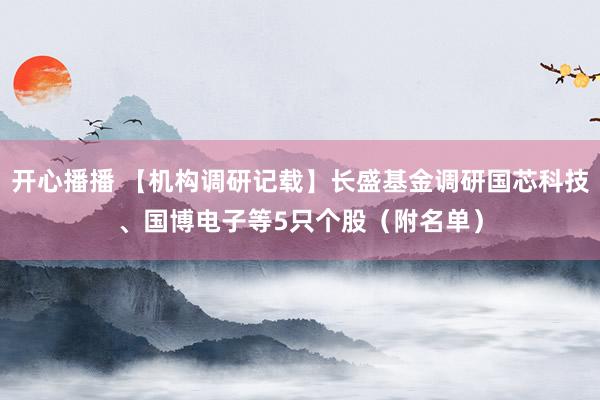 开心播播 【机构调研记载】长盛基金调研国芯科技、国博电子等5只个股（附名单）